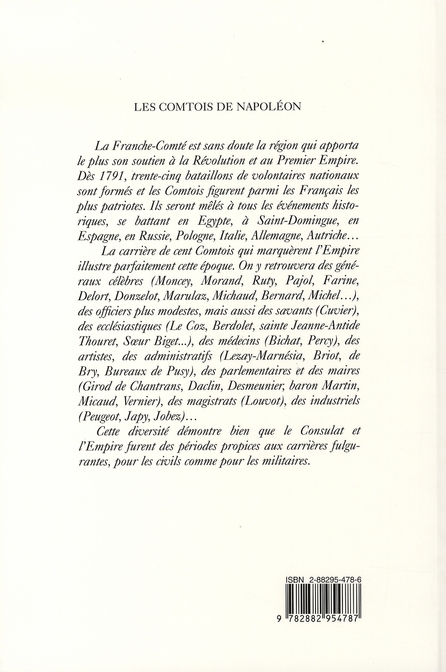 LES COMTOIS DE NAPOLÉON

La Franche-Comté est sans doute la région qui apporta le plus son soutien à la Révolution et au Premier Empire. Dès 1791, trente-cinq bataillons de volontaires nationaux sont formés et les Comtois figurent parmi les Français les plus patriotes. Ils seront mêlés à tous les événements historiques, se battant en Egypte, à Saint-Domingue, en Espagne, en Russie, Pologne, Italie, Allemagne, Autriche...

La carrière de cent Comtois qui marquèrent l'Empire illustre parfaitement cette époque. On y retrouvera des généraux célèbres (Moncey, Morand, Ruty, Pajol, Farine, Delort, Donzelot, Marulaz, Michaud, Bernard, Michel...), des officiers plus modestes, mais aussi des savants (Cuvier), des ecclésiastiques (Le Coz, Berdolet, sainte Jeanne-Antide Thouret, Sœur Biget...), des médecins (Bichat, Percy), des artistes, des administratifs (Lezay-Marnésia, Briot, de Bry, Bureaux de Pusy), des parlementaires et des maires (Girod de Chantrans, Daclin, Desmeunier, baron Martin, Micaud, Vernier), des magistrats (Louvot), des industriels (Peugeot, Japy, Jobez)...

Cette diversité démontre bien que le Consulat et l'Empire furent des périodes propices aux carrières fulgurantes, pour les civils comme pour les militaires.

ISBN 2-88295-478-6

9 782882 954787